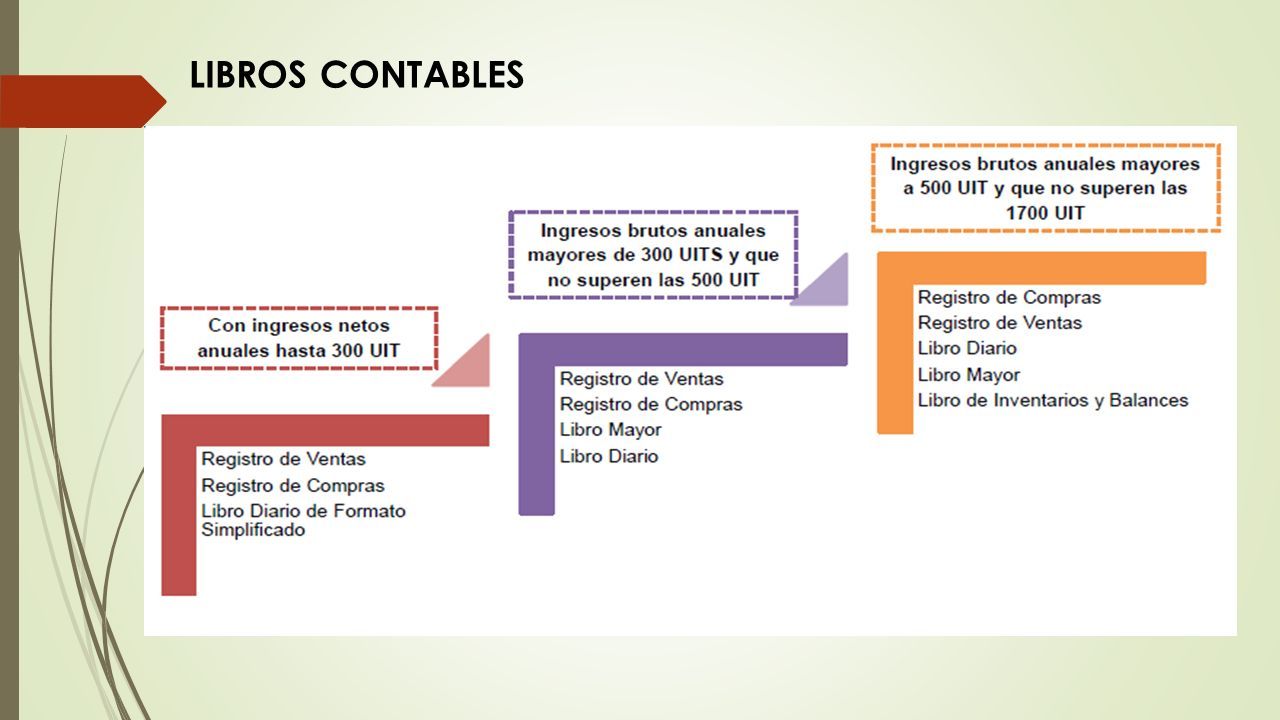 LIBROS CONTABLES

Con ingresos netos anuales hasta 300 UIT

Registro de Ventas
Registro de Compras
Libro Diario de Formato Simplificado

Ingresos brutos anuales mayores de 300 UITS y que no superen las 500 UIT

Registro de Ventas
Registro de Compras
Libro Mayor
Libro Diario

Ingresos brutos anuales mayores a 500 UIT y que no superen las 1700 UIT

Registro de Compras
Registro de Ventas
Libro Diario
Libro Mayor
Libro de Inventarios y Balances